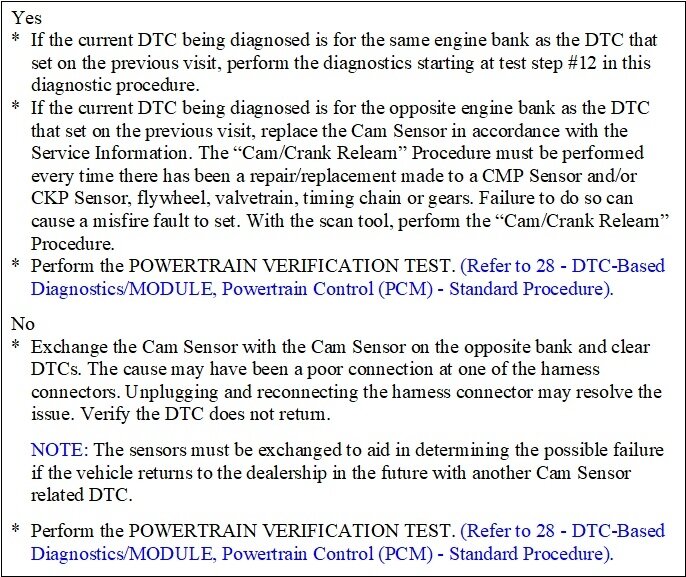 Yes
* If the current DTC being diagnosed is for the same engine bank as the DTC that set on the previous visit, perform the diagnostics starting at test step #12 in this diagnostic procedure.
* If the current DTC being diagnosed is for the opposite engine bank as the DTC that set on the previous visit, replace the Cam Sensor in accordance with the Service Information. The “Cam/Crank Relearn” Procedure must be performed every time there has been a repair/replacement made to a CMP Sensor and/or CKP Sensor, flywheel, valvetrain, timing chain or gears. Failure to do so can cause a misfire fault to set. With the scan tool, perform the “Cam/Crank Relearn” Procedure.
* Perform the POWERTRAIN VERIFICATION TEST. (Refer to 28 - DTC-Based Diagnostics/MODULE, Powertrain Control (PCM) - Standard Procedure).

No
* Exchange the Cam Sensor with the Cam Sensor on the opposite bank and clear DTCs. The cause may have been a poor connection at one of the harness connectors. Unplugging and reconnecting the harness connector may resolve the issue. Verify the DTC does not return.

NOTE: The sensors must be exchanged to aid in determining the possible failure if the vehicle returns to the dealership in the future with another Cam Sensor related DTC.

* Perform the POWERTRAIN VERIFICATION TEST. (Refer to 28 - DTC-Based Diagnostics/MODULE, Powertrain Control (PCM) - Standard Procedure).